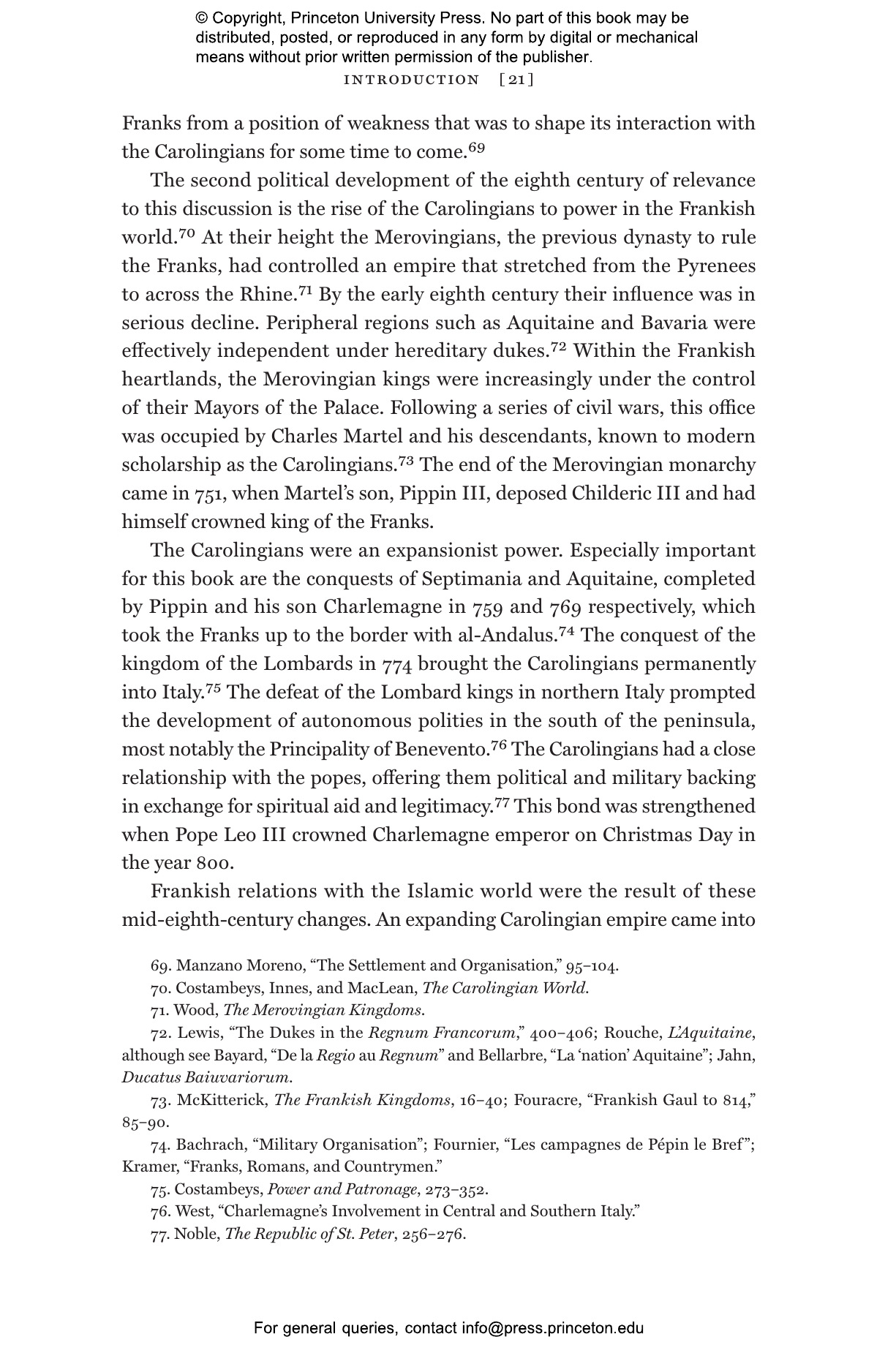 © Copyright, Princeton University Press. No part of this book may be distributed, posted, or reproduced in any form by digital or mechanical means without prior written permission of the publisher.

INTRODUCTION [21]

Franks from a position of weakness that was to shape its interaction with the Carolingians for some time to come.$^{69}$

The second political development of the eighth century of relevance to this discussion is the rise of the Carolingians to power in the Frankish world.$^{70}$ At their height the Merovingians, the previous dynasty to rule the Franks, had controlled an empire that stretched from the Pyrenees to across the Rhine.$^{71}$ By the early eighth century their influence was in serious decline. Peripheral regions such as Aquitaine and Bavaria were effectively independent under hereditary dukes.$^{72}$ Within the Frankish heartlands, the Merovingian kings were increasingly under the control of their Mayors of the Palace. Following a series of civil wars, this office was occupied by Charles Martel and his descendants, known to modern scholarship as the Carolingians.$^{73}$ The end of the Merovingian monarchy came in 751, when Martel's son, Pippin III, deposed Childeric III and had himself crowned king of the Franks.

The Carolingians were an expansionist power. Especially important for this book are the conquests of Septimania and Aquitaine, completed by Pippin and his son Charlemagne in 759 and 769 respectively, which took the Franks up to the border with al-Andalus.$^{74}$ The conquest of the kingdom of the Lombards in 774 brought the Carolingians permanently into Italy.$^{75}$ The defeat of the Lombard kings in northern Italy prompted the development of autonomous polities in the south of the peninsula, most notably the Principality of Benevento.$^{76}$ The Carolingians had a close relationship with the popes, offering them political and military backing in exchange for spiritual aid and legitimacy.$^{77}$ This bond was strengthened when Pope Leo III crowned Charlemagne emperor on Christmas Day in the year 800.

Frankish relations with the Islamic world were the result of these mid-eighth-century changes. An expanding Carolingian empire came into

69. Manzano Moreno, "The Settlement and Organisation," 95–104.

70. Costambeys, Innes, and MacLean, The Carolingian World.

71. Wood, The Merovingian Kingdoms.

72. Lewis, "The Dukes in the Regnum Francorum," 400–406; Rouche, L'Aquitaine, although see Bayard, "De la Regio au Regnum" and Bellarbre, "La 'nation' Aquitaine"; Jahn, Ducatus Baiuvariorum.

73. McKitterick, The Frankish Kingdoms, 16–40; Fouracre, "Frankish Gaul to 814," 85–90.

74. Bachrach, "Military Organisation"; Fournier, "Les campagnes de Pépin le Bref"; Kramer, "Franks, Romans, and Countrymen."

75. Costambeys, Power and Patronage, 273–352.

76. West, "Charlemagne's Involvement in Central and Southern Italy."

77. Noble, The Republic of St. Peter, 256–276.

For general queries, contact info@press.princeton.edu